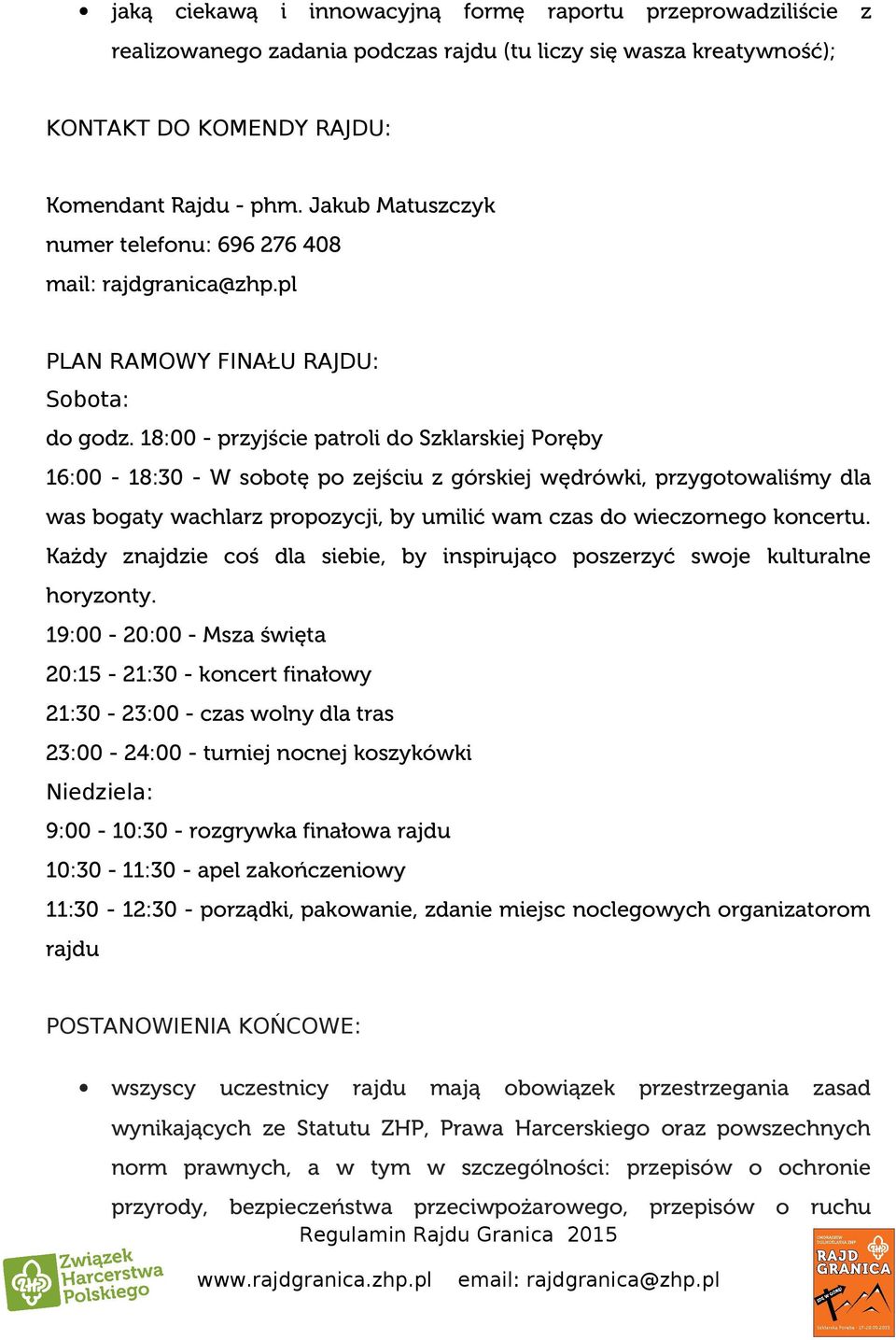 • jaką ciekawą i innowacyjną formę raportu przeprowadziliście z realizowanego zadania podczas rajdu (tu liczy się wasza kreatywność);

KONTAKT DO KOMENDY RAJDU:

Komendant Rajdu - phm. Jakub Matuszczyk
numer telefonu: 696 276 408
mail: rajdgranica@zhp.pl

PLAN RAMOWY FINAŁU RAJDU:
Sobota:
do godz. 18:00 - przyjście patroli do Szklarskiej Poręby
16:00 - 18:30 - W sobotę po zejściu z górskiej wędrówki, przygotowaliśmy dla was bogaty wachlarz propozycji, by umilić wam czas do wieczornego koncertu. Każdy znajdzie coś dla siebie, by inspirująco poszerzyć swoje kulturalne horyzonty.
19:00 - 20:00 - Msza święta
20:15 - 21:30 - koncert finałowy
21:30 - 23:00 - czas wolny dla tras
23:00 - 24:00 - turniej nocnej koszykówki
Niedziela:
9:00 - 10:30 - rozgrywka finałowa rajdu
10:30 - 11:30 - apel zakończeniowy
11:30 - 12:30 - porządki, pakowanie, zdanie miejsc noclegowych organizatorom rajdu

POSTANOWIENIA KOŃCOWE:

• wszyscy uczestnicy rajdu mają obowiązek przestrzegania zasad wynikających ze Statutu ZHP, Prawa Harcerskiego oraz powszechnych norm prawnych, a w tym w szczególności: przepisów o ochronie przyrody, bezpieczeństwa przeciwpożarowego, przepisów o ruchu

Regulamin Rajdu Granica 2015

Związek Harcerstwa Polskiego

www.rajdgranica.zhp.pl email: rajdgranica@zhp.pl

RAJD GRANICA